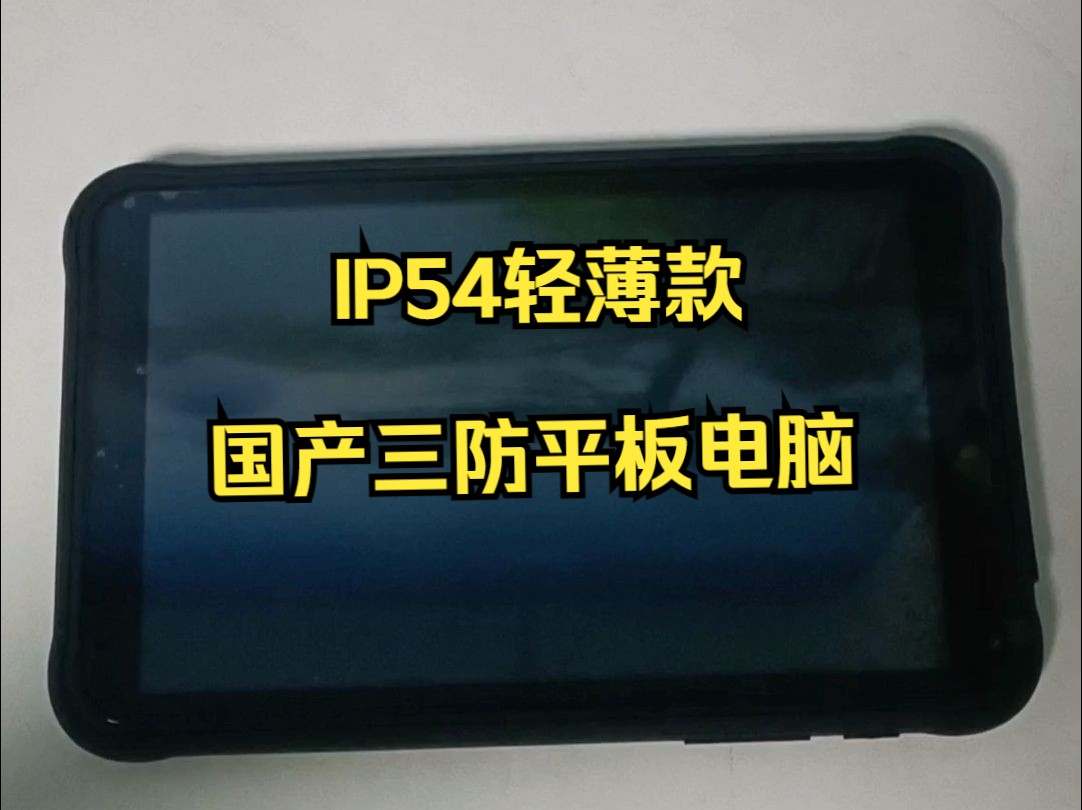 IP54轻薄款

国产三防平板电脑